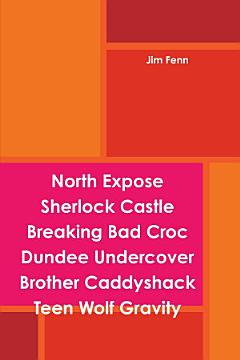 Jim Fenn

North Expose
Sherlock Castle
Breaking Bad Croc
Dundee Undercover
Brother Caddyshack
Teen Wolf Gravity